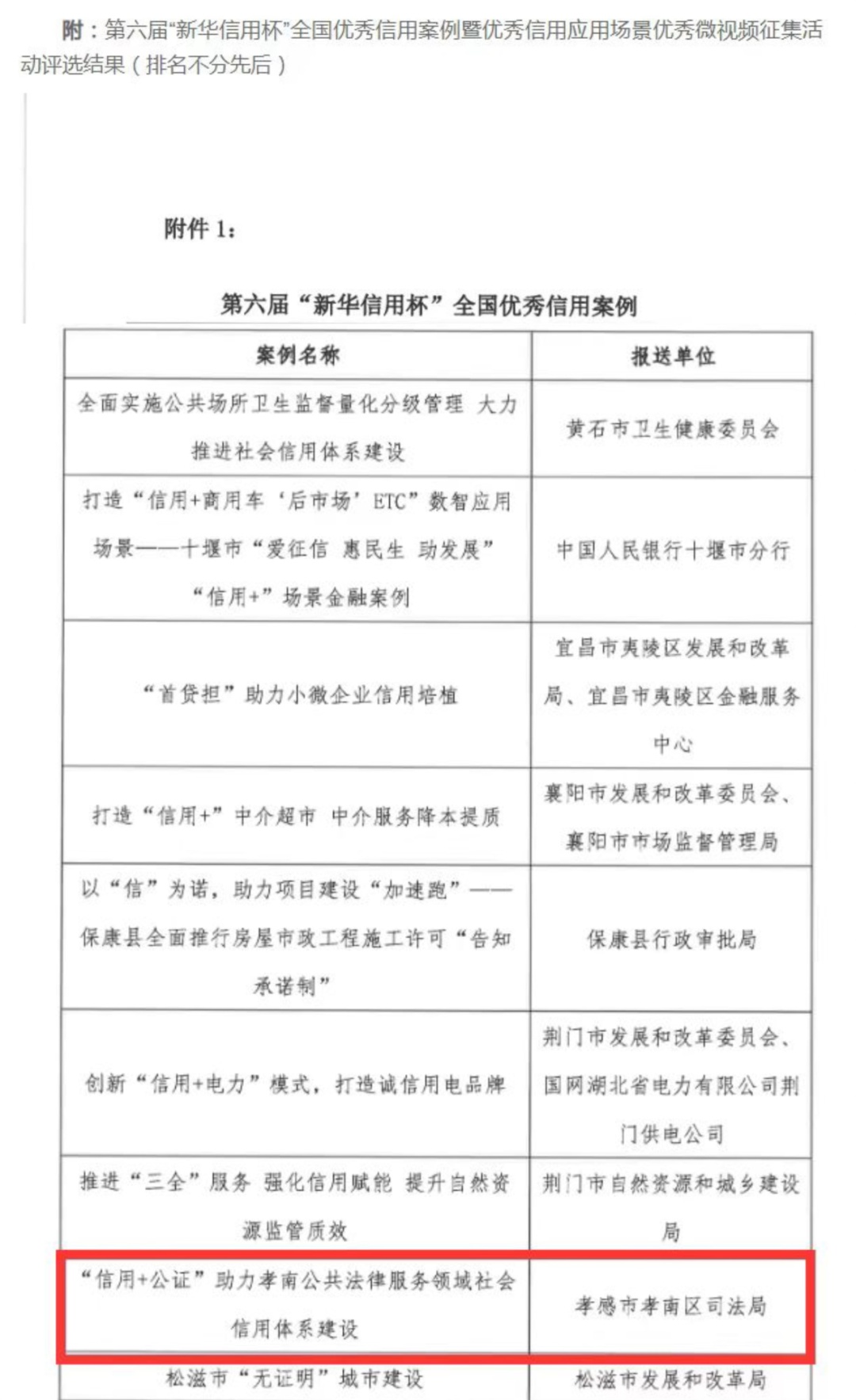 附：第六届“新华信用杯”全国优秀信用案例暨优秀信用应用场景优秀微视频征集活动评选结果（排名不分先后）

附件 1：

第六届“新华信用杯”全国优秀信用案例

| 案例名称 | 报送单位 |
|---|---|
| 全面实施公共场所卫生监督量化分级管理 大力推进社会信用体系建设 | 黄石市卫生健康委员会 |
| 打造“信用+商用车‘后市场’ETC”数智应用场景——十堰市“爱征信 惠民生 助发展”“信用+”场景金融案例 | 中国人民银行十堰市分行 |
| “首贷担”助力小微企业信用培植 | 宜昌市夷陵区发展和改革局、宜昌市夷陵区金融服务中心 |
| 打造“信用+”中介超市 中介服务降本提质 | 襄阳市发展和改革委员会、襄阳市市场监督管理局 |
| 以“信”为诺，助力项目建设“加速跑”——保康县全面推行房屋市政工程施工许可“告知承诺制” | 保康县行政审批局 |
| 创新“信用+电力”模式，打造诚信用电品牌 | 荆门市发展和改革委员会、国网湖北省电力有限公司荆门供电公司 |
| 推进“三全”服务 强化信用赋能 提升自然资源监管质效 | 荆门市自然资源和城乡建设局 |
| “信用+公证”助力孝南公共法律服务领域社会信用体系建设 | 孝感市孝南区司法局 |
| 松滋市“无证明”城市建设 | 松滋市发展和改革局 |